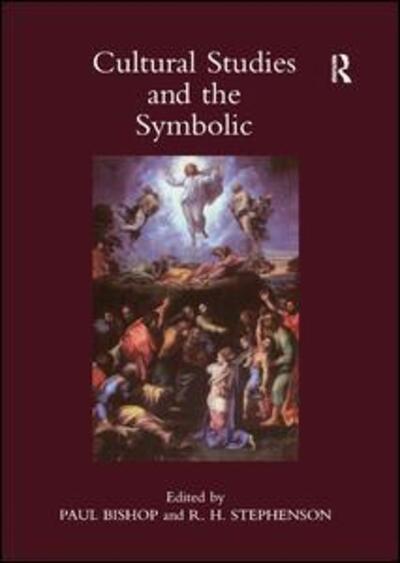 Cultural Studies and the Symbolic

R

Edited by
PAUL BISHOP and R. H. STEPHENSON